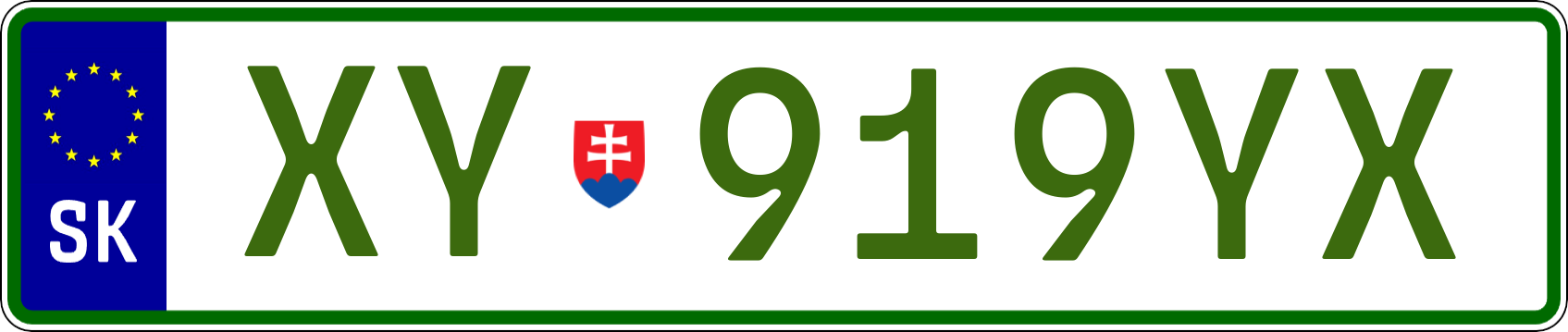 SK

XY 919YX